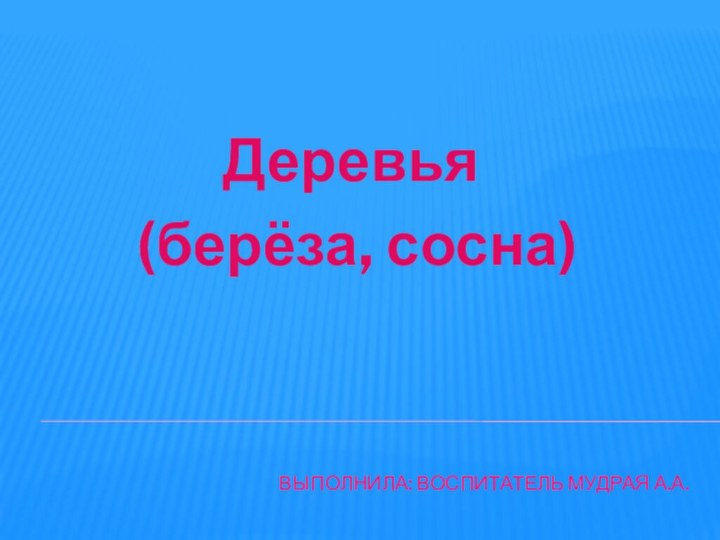 Деревья
(берёза, сосна)

ВЫПОЛНИЛА: ВОСПИТАТЕЛЬ МУДРАЯ А.А.